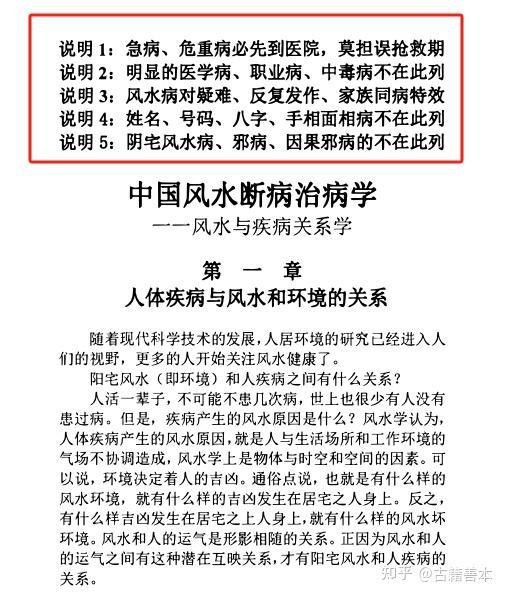 说明 1：急病、危重病必先到医院，莫担误抢救期
说明 2：明显的医学病、职业病、中毒病不在此列
说明 3：风水病对疑难、反复发作、家族同病特效
说明 4：姓名、号码、八字、手相面相病不在此列
说明 5：阴宅风水病、邪病、因果邪病的不在此列

中国风水断病治病学
——风水与疾病关系学

第　一　章
人体疾病与风水和环境的关系

随着现代科学技术的发展，人居环境的研究已经进入人们的视野，更多的人开始关注风水健康了。

阳宅风水（即环境）和人疾病之间有什么关系？

人活一辈子，不可能不患几次病，世上也很少有人没有患过病。但是，疾病产生的风水原因是什么？风水学认为，人体疾病产生的风水原因，就是人与生活场所和工作环境的气场不协调造成，风水学上是物体与时空和空间的因素。可以说，环境决定着人的吉凶。通俗点说，也就是有什么样的风水环境，就有什么样的吉凶发生在居宅之人身上。反之，有什么样吉凶发生在居宅之上人身上，就有什么样的风水坏环境。风水和人的运气是形影相随的关系。正因为风水和人的运气之间有这种潜在互映关系，才有阳宅风水和人疾病的关系。

知乎 @古籍善本